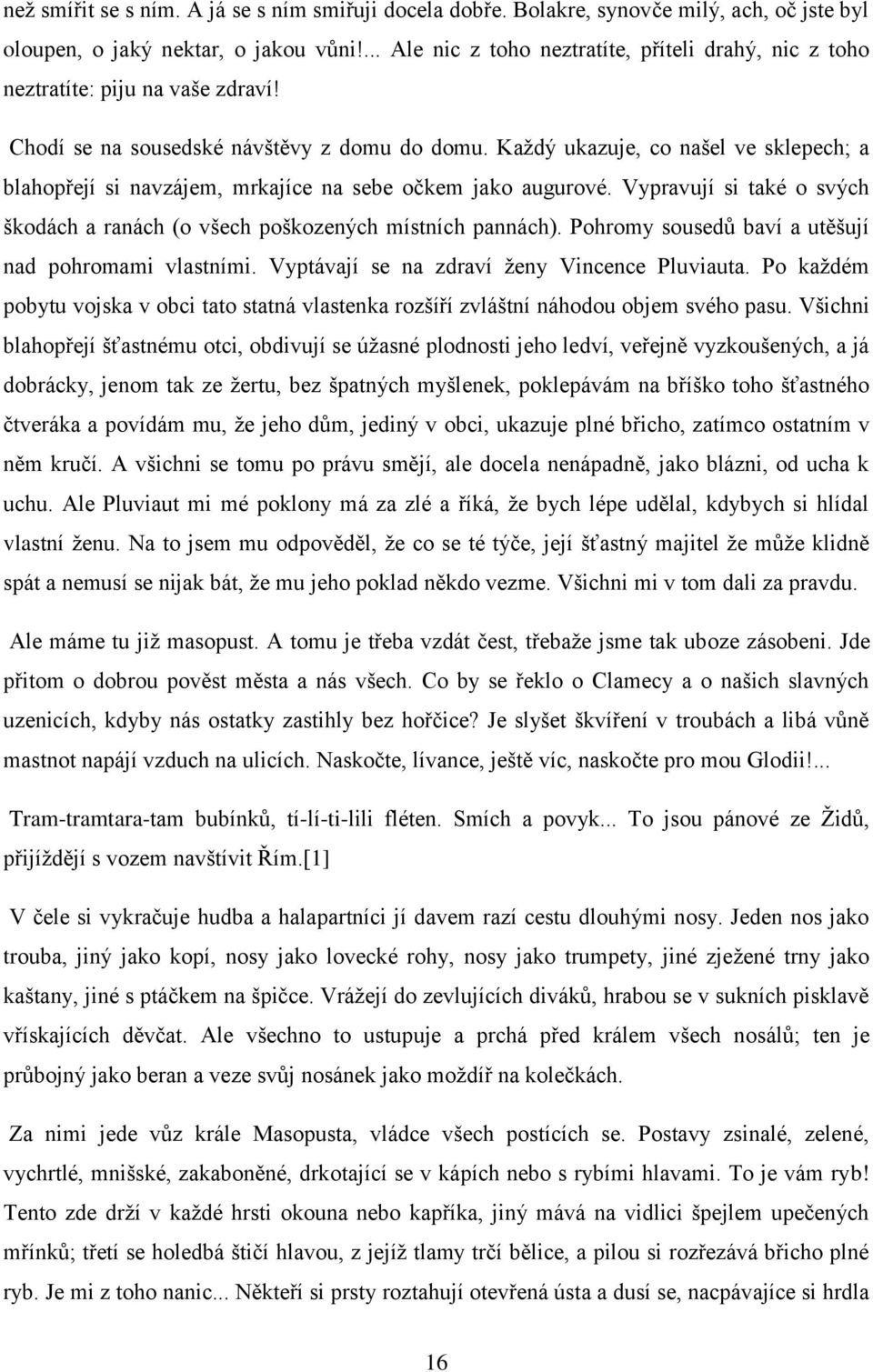 než smířit se s ním. A já se s ním smiřuji docela dobře. Bolakre, synovče milý, ach, oč jste byl oloupen, o jaký nektar, o jakou vůni!... Ale nic z toho neztratíte, příteli drahý, nic z toho neztratíte: piju na vaše zdraví!

Chodí se na sousedské návštěvy z domu do domu. Každý ukazuje, co našel ve sklepech; a blahopřejí si navzájem, mrkajíce na sebe očkem jako augurové. Vypravují si také o svých škodách a ranách (o všech poškozených místních pannách). Pohromy sousedů baví a utěšují nad pohromami vlastními. Vyptávají se na zdraví ženy Vincence Pluviauta. Po každém pobytu vojska v obci tato statná vlastenka rozšíří zvláštní náhodou objem svého pasu. Všichni blahopřejí šťastnému otci, obdivují se úžasné plodnosti jeho ledví, veřejně vyzkoušených, a já dobrácky, jenom tak ze žertu, bez špatných myšlenek, poklepávám na bříško toho šťastného čtveráka a povídám mu, že jeho dům, jediný v obci, ukazuje plné břicho, zatímco ostatním v něm kručí. A všichni se tomu po právu smějí, ale docela nenápadně, jako blázni, od ucha k uchu. Ale Pluviaut mi mé poklony má za zlé a říká, že bych lépe udělal, kdybych si hlídal vlastní ženu. Na to jsem mu odpověděl, že co se té týče, její šťastný majitel že může klidně spát a nemusí se nijak bát, že mu jeho poklad někdo vezme. Všichni mi v tom dali za pravdu.

Ale máme tu již masopust. A tomu je třeba vzdát čest, třebaže jsme tak uboze zásobeni. Jde přitom o dobrou pověst města a nás všech. Co by se řeklo o Clamecy a o našich slavných uzenicích, kdyby nás ostatky zastihly bez hořčice? Je slyšet škvíření v troubách a libá vůně mastnot napájí vzduch na ulicích. Naskočte, lívance, ještě víc, naskočte pro mou Glodii!...

Tram-tramtara-tam bubínků, tí-lí-ti-lili fléten. Smích a povyk... To jsou pánové ze Židů, přijíždějí s vozem navštívit Řím.[1]

V čele si vykračuje hudba a halapartníci jí davem razí cestu dlouhými nosy. Jeden nos jako trouba, jiný jako kopí, nosy jako lovecké rohy, nosy jako trumpety, jiné zježené trny jako kaštany, jiné s ptáčkem na špičce. Vrážejí do zevlujících diváků, hrabou se v sukních pisklavě vřískajících děvčat. Ale všechno to ustupuje a prchá před králem všech nosálů; ten je průbojný jako beran a veze svůj nosánek jako moždíř na kolečkách.

Za nimi jede vůz krále Masopusta, vládce všech postících se. Postavy zsinalé, zelené, vychrtlé, mnišské, zakaboněné, drkotající se v kápích nebo s rybími hlavami. To je vám ryb! Tento zde drží v každé hrsti okouna nebo kapříka, jiný mává na vidlici špejlem upečených mřínků; třetí se holedbá štičí hlavou, z jejíž tlamy trčí bělice, a pilou si rozřezává břicho plné ryb. Je mi z toho nanic... Někteří si prsty roztahují otevřená ústa a dusí se, nacpávajíce si hrdla

16